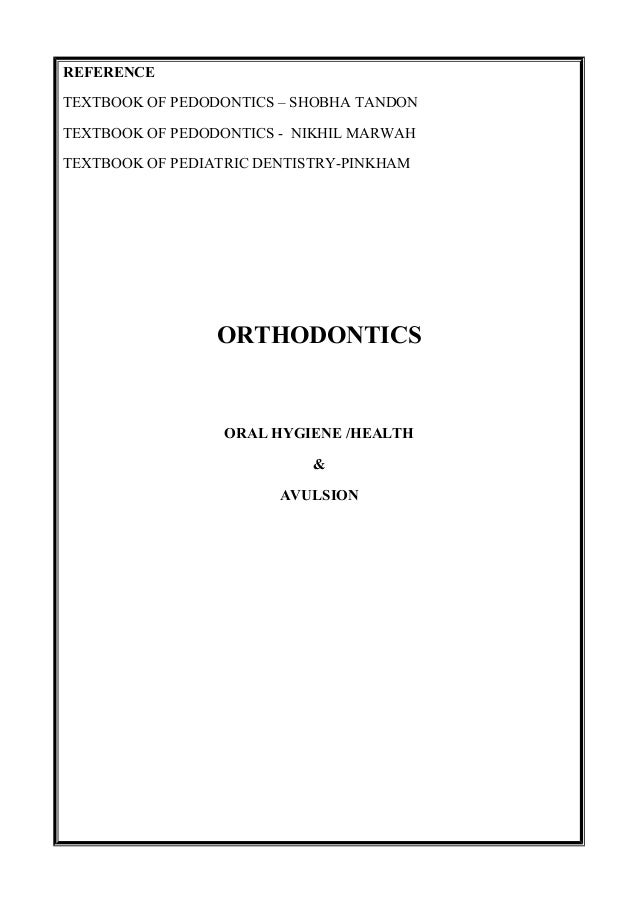 REFERENCE

TEXTBOOK OF PEDODONTICS – SHOBHA TANDON

TEXTBOOK OF PEDODONTICS - NIKHIL MARWAH

TEXTBOOK OF PEDIATRIC DENTISTRY-PINKHAM

ORTHODONTICS

ORAL HYGIENE /HEALTH

&

AVULSION